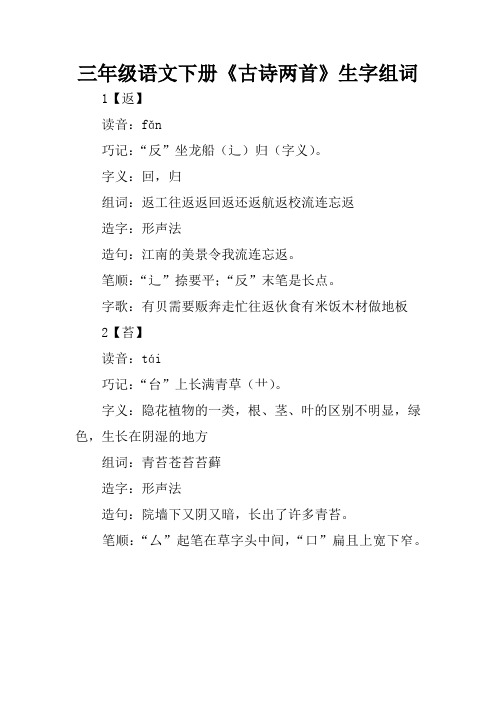 三年级语文下册《古诗两首》生字组词

1【返】

读音：fǎn

巧记：“反”坐龙船（辶）归（字义）。

字义：回，归

组词：返工往返返回返还返航返校流连忘返

造字：形声法

造句：江南的美景令我流连忘返。

笔顺：“辶”捺要平；“反”末笔是长点。

字歌：有贝需要贩奔走忙往返伙食有米饭木材做地板

2【苔】

读音：tái

巧记：“台”上长满青草（艹）。

字义：隐花植物的一类，根、茎、叶的区别不明显，绿色，生长在阴湿的地方

组词：青苔苍苔苔藓

造字：形声法

造句：院墙下又阴又暗，长出了许多青苔。

笔顺：“厶”起笔在草字头中间，“口”扁且上宽下窄。